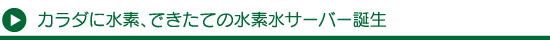 カラダに水素、できたての水素水サーバー誕生